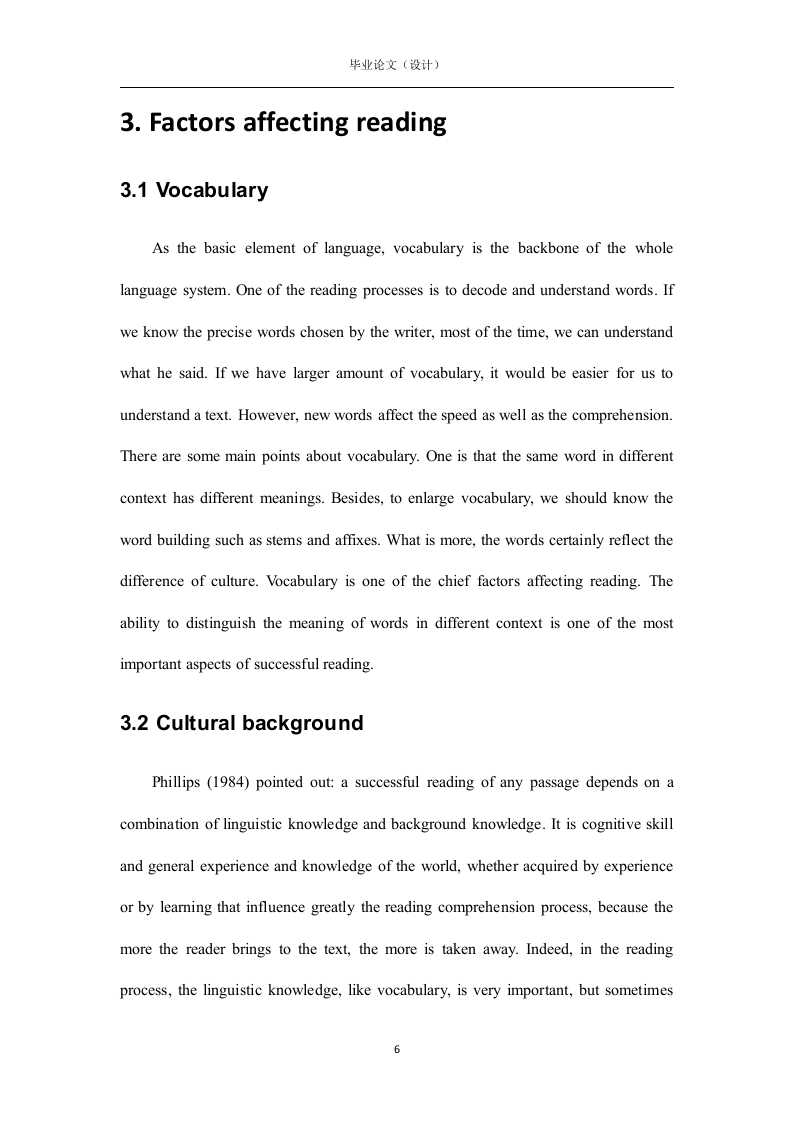 毕业论文（设计）

3. Factors affecting reading

3.1 Vocabulary

As the basic element of language, vocabulary is the backbone of the whole language system. One of the reading processes is to decode and understand words. If we know the precise words chosen by the writer, most of the time, we can understand what he said. If we have larger amount of vocabulary, it would be easier for us to understand a text. However, new words affect the speed as well as the comprehension. There are some main points about vocabulary. One is that the same word in different context has different meanings. Besides, to enlarge vocabulary, we should know the word building such as stems and affixes. What is more, the words certainly reflect the difference of culture. Vocabulary is one of the chief factors affecting reading. The ability to distinguish the meaning of words in different context is one of the most important aspects of successful reading.

3.2 Cultural background

Phillips (1984) pointed out: a successful reading of any passage depends on a combination of linguistic knowledge and background knowledge. It is cognitive skill and general experience and knowledge of the world, whether acquired by experience or by learning that influence greatly the reading comprehension process, because the more the reader brings to the text, the more is taken away. Indeed, in the reading process, the linguistic knowledge, like vocabulary, is very important, but sometimes

6